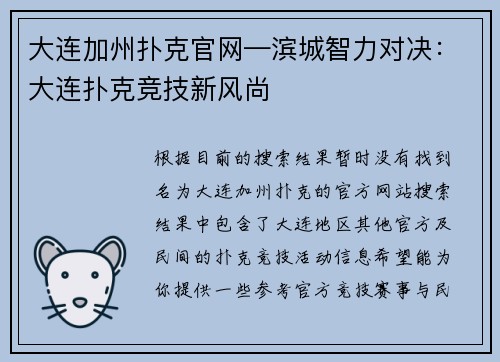 大连加州扑克官网—滨城智力对决：大连扑克竞技新风尚

根据目前的搜索结果暂时没有找到名为大连加州扑克的官方网站搜索结果中包含了大连地区其他官方及民间的扑克竞技活动信息希望能为你提供一些参考官方竞技赛事与民